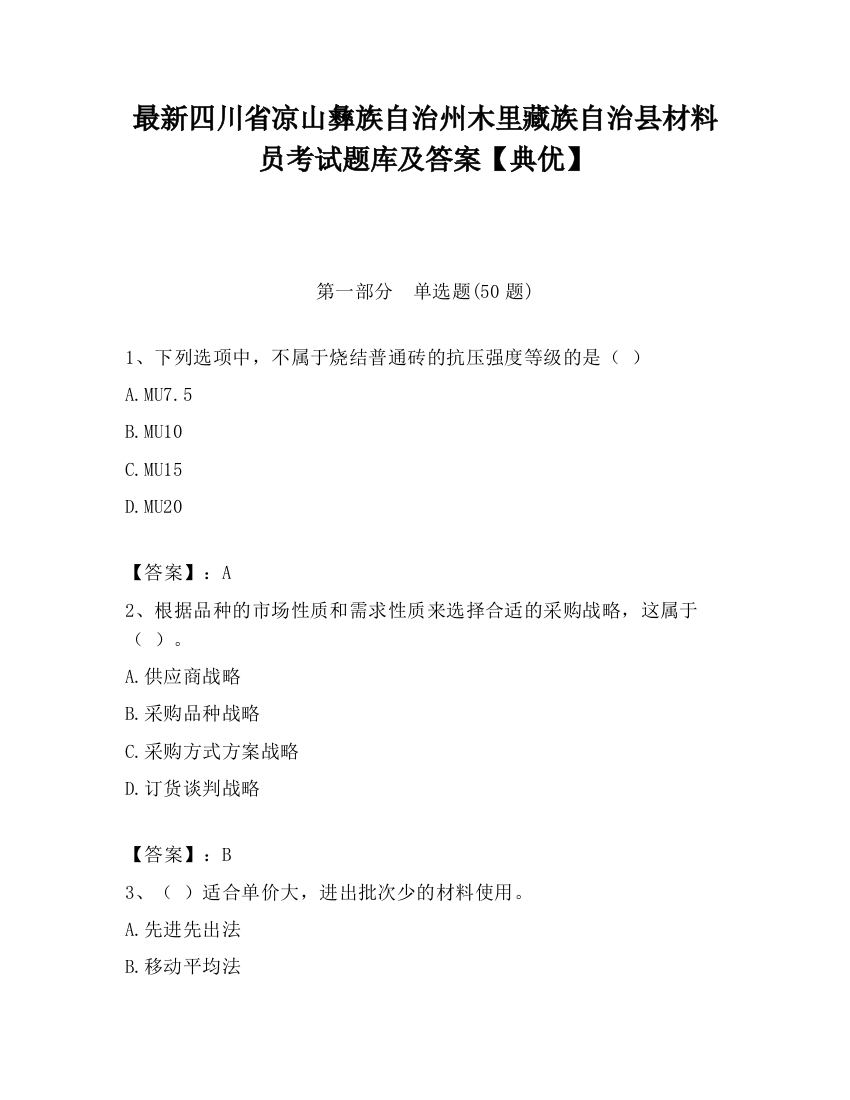 最新四川省凉山彝族自治州木里藏族自治县材料员考试题库及答案【典优】

第一部分　单选题(50 题)

1、下列选项中，不属于烧结普通砖的抗压强度等级的是（ ）

A.MU7.5

B.MU10

C.MU15

D.MU20

【答案】：A

2、根据品种的市场性质和需求性质来选择合适的采购战略，这属于（ ）。

A.供应商战略

B.采购品种战略

C.采购方式方案战略

D.订货谈判战略

【答案】：B

3、（ ）适合单价大，进出批次少的材料使用。

A.先进先出法

B.移动平均法